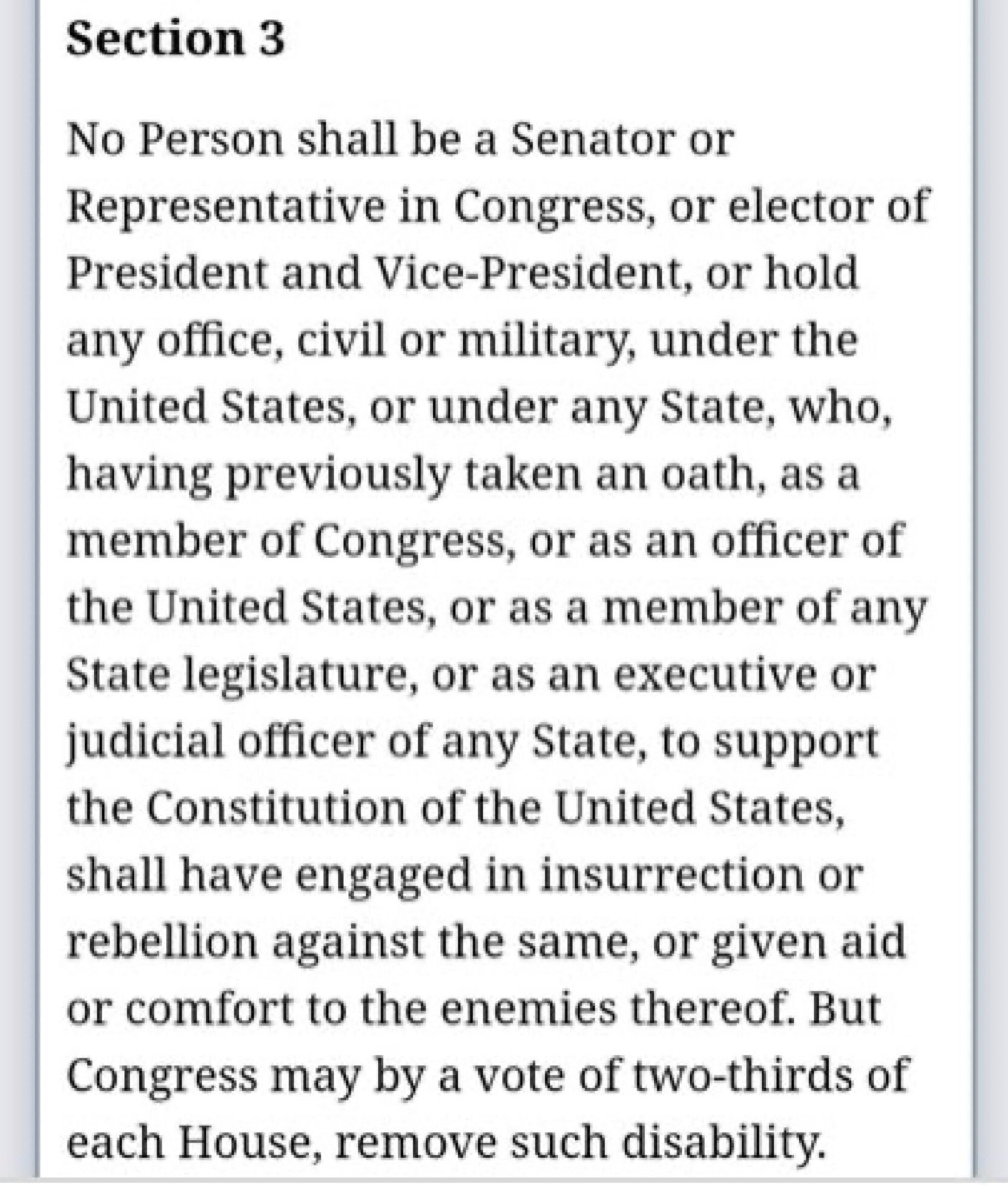 Section 3

No Person shall be a Senator or Representative in Congress, or elector of President and Vice-President, or hold any office, civil or military, under the United States, or under any State, who, having previously taken an oath, as a member of Congress, or as an officer of the United States, or as a member of any State legislature, or as an executive or judicial officer of any State, to support the Constitution of the United States, shall have engaged in insurrection or rebellion against the same, or given aid or comfort to the enemies thereof. But Congress may by a vote of two-thirds of each House, remove such disability.